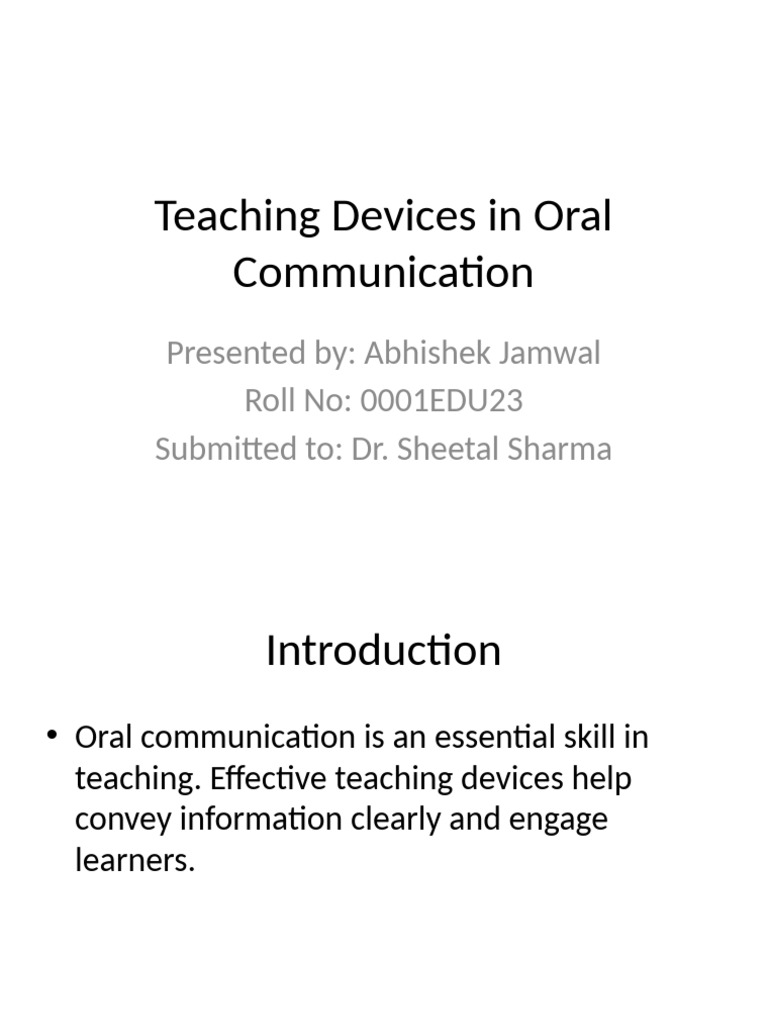 Teaching Devices in Oral Communication

Presented by: Abhishek Jamwal
Roll No: 0001EDU23
Submitted to: Dr. Sheetal Sharma

Introduction

• Oral communication is an essential skill in teaching. Effective teaching devices help convey information clearly and engage learners.